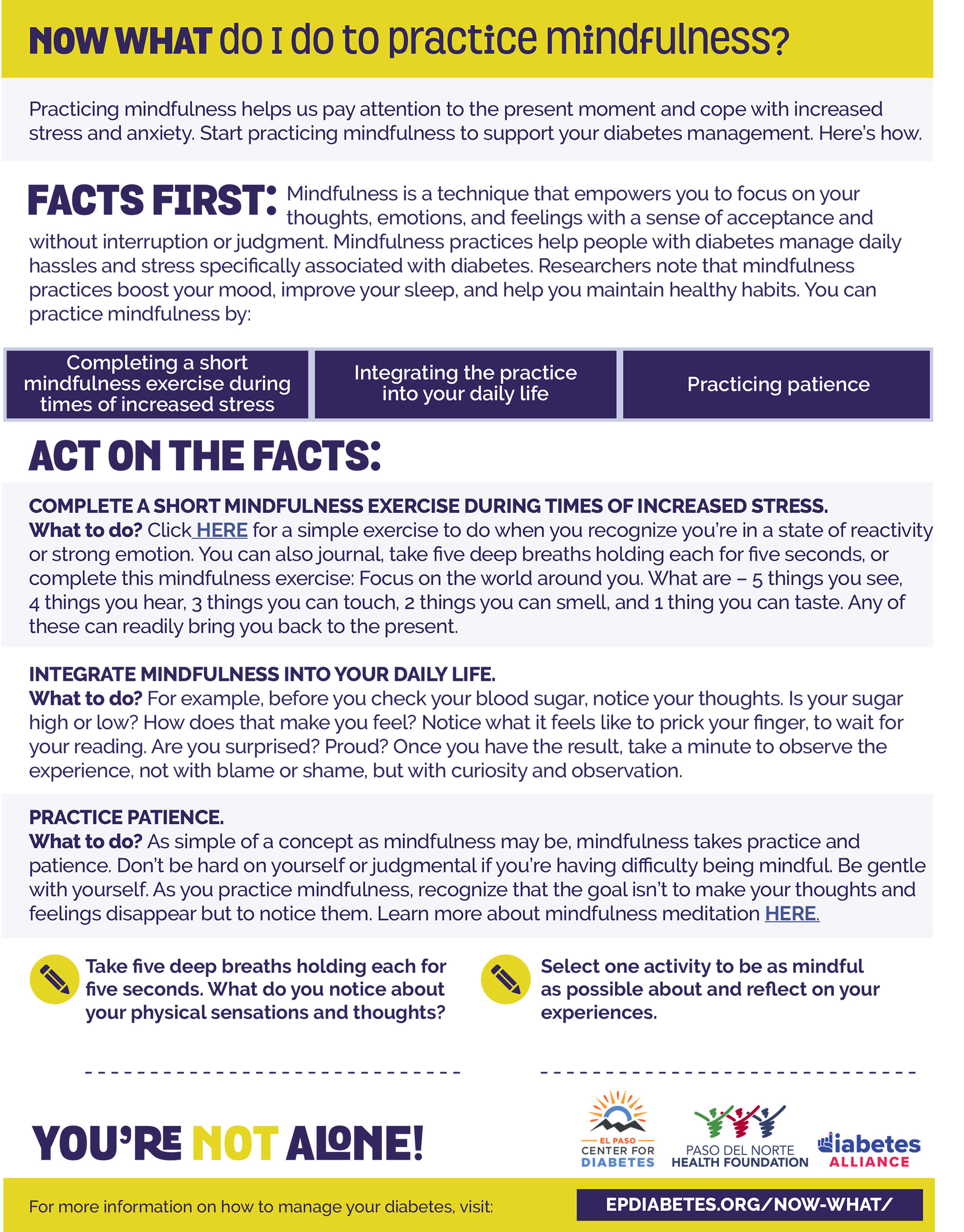 NOW WHAT do I do to practice mindfulness?

Practicing mindfulness helps us pay attention to the present moment and cope with increased stress and anxiety. Start practicing mindfulness to support your diabetes management. Here's how.

FACTS FIRST: Mindfulness is a technique that empowers you to focus on your thoughts, emotions, and feelings with a sense of acceptance and without interruption or judgment. Mindfulness practices help people with diabetes manage daily hassles and stress specifically associated with diabetes. Researchers note that mindfulness practices boost your mood, improve your sleep, and help you maintain healthy habits. You can practice mindfulness by:

Completing a short mindfulness exercise during times of increased stress

Integrating the practice into your daily life

Practicing patience

ACT ON THE FACTS:

COMPLETE A SHORT MINDFULNESS EXERCISE DURING TIMES OF INCREASED STRESS.
What to do? Click HERE for a simple exercise to do when you recognize you're in a state of reactivity or strong emotion. You can also journal, take five deep breaths holding each for five seconds, or complete this mindfulness exercise: Focus on the world around you. What are – 5 things you see, 4 things you hear, 3 things you can touch, 2 things you can smell, and 1 thing you can taste. Any of these can readily bring you back to the present.

INTEGRATE MINDFULNESS INTO YOUR DAILY LIFE.
What to do? For example, before you check your blood sugar, notice your thoughts. Is your sugar high or low? How does that make you feel? Notice what it feels like to prick your finger, to wait for your reading. Are you surprised? Proud? Once you have the result, take a minute to observe the experience, not with blame or shame, but with curiosity and observation.

PRACTICE PATIENCE.
What to do? As simple of a concept as mindfulness may be, mindfulness takes practice and patience. Don't be hard on yourself or judgmental if you're having difficulty being mindful. Be gentle with yourself. As you practice mindfulness, recognize that the goal isn't to make your thoughts and feelings disappear but to notice them. Learn more about mindfulness meditation HERE.

Take five deep breaths holding each for five seconds. What do you notice about your physical sensations and thoughts?

Select one activity to be as mindful as possible about and reflect on your experiences.

YOU'RE NOT ALONE!

EL PASO CENTER FOR DIABETES

PASO DEL NORTE HEALTH FOUNDATION

diabetes ALLIANCE

For more information on how to manage your diabetes, visit:

EPDIABETES.ORG/NOW-WHAT/